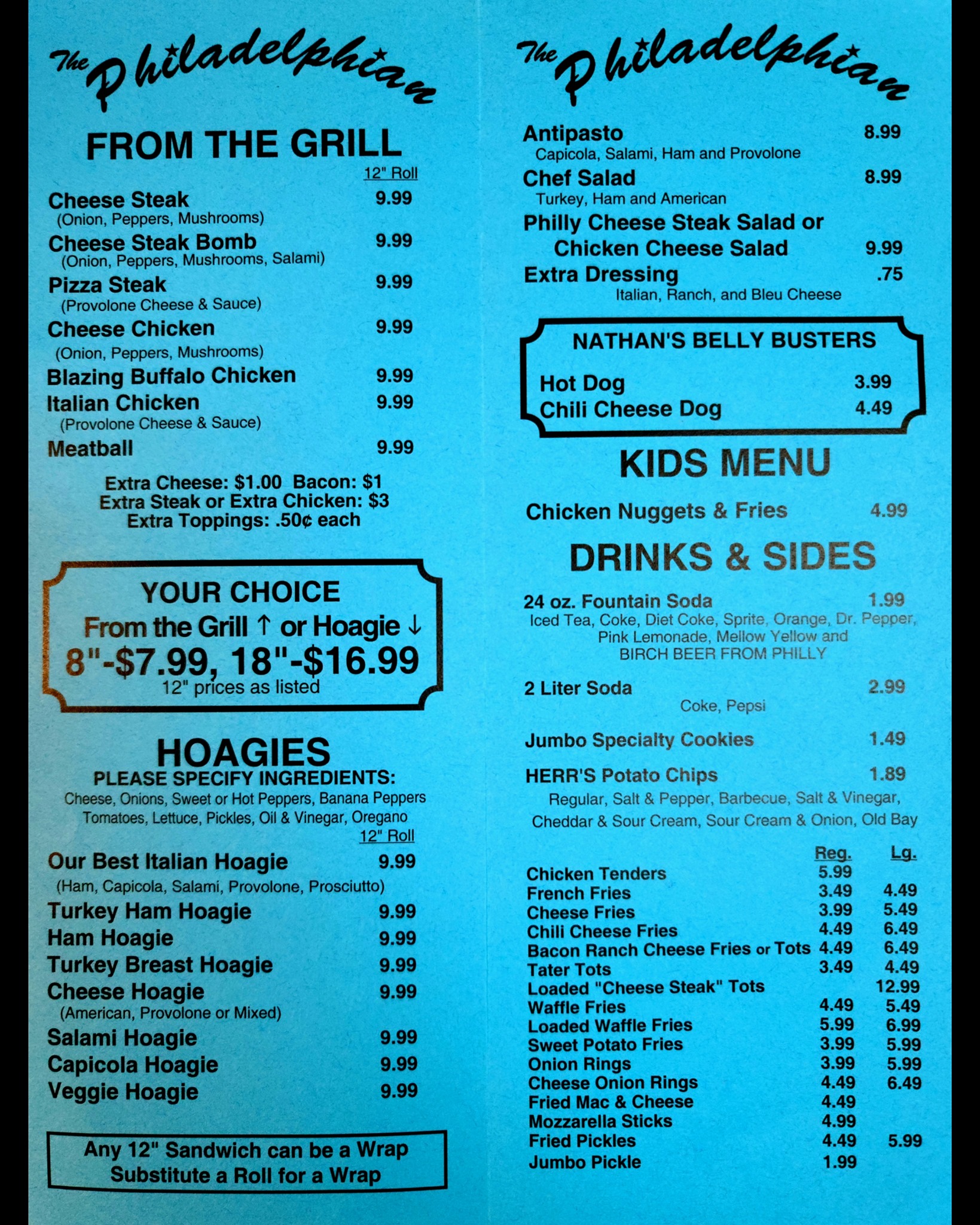 The Philadelphian

FROM THE GRILL

12" Roll

Cheese Steak 9.99
(Onion, Peppers, Mushrooms)

Cheese Steak Bomb 9.99
(Onion, Peppers, Mushrooms, Salami)

Pizza Steak 9.99
(Provolone Cheese & Sauce)

Cheese Chicken 9.99
(Onion, Peppers, Mushrooms)

Blazing Buffalo Chicken 9.99

Italian Chicken 9.99
(Provolone Cheese & Sauce)

Meatball 9.99

Extra Cheese: $1.00 Bacon: $1
Extra Steak or Extra Chicken: $3
Extra Toppings: .50¢ each

YOUR CHOICE
From the Grill ↑ or Hoagie ↓
8"-$7.99, 18"-$16.99
12" prices as listed

HOAGIES
PLEASE SPECIFY INGREDIENTS:
Cheese, Onions, Sweet or Hot Peppers, Banana Peppers Tomatoes, Lettuce, Pickles, Oil & Vinegar, Oregano

12" Roll

Our Best Italian Hoagie 9.99
(Ham, Capicola, Salami, Provolone, Prosciutto)

Turkey Ham Hoagie 9.99
Ham Hoagie 9.99
Turkey Breast Hoagie 9.99
Cheese Hoagie 9.99
(American, Provolone or Mixed)
Salami Hoagie 9.99
Capicola Hoagie 9.99
Veggie Hoagie 9.99

Any 12" Sandwich can be a Wrap
Substitute a Roll for a Wrap

The Philadelphian

Antipasto 8.99
Capicola, Salami, Ham and Provolone

Chef Salad 8.99
Turkey, Ham and American

Philly Cheese Steak Salad or
Chicken Cheese Salad 9.99

Extra Dressing .75
Italian, Ranch, and Bleu Cheese

NATHAN'S BELLY BUSTERS
Hot Dog 3.99
Chili Cheese Dog 4.49

KIDS MENU

Chicken Nuggets & Fries 4.99

DRINKS & SIDES

24 oz. Fountain Soda 1.99
Iced Tea, Coke, Diet Coke, Sprite, Orange, Dr. Pepper, Pink Lemonade, Mellow Yellow and BIRCH BEER FROM PHILLY

2 Liter Soda 2.99
Coke, Pepsi

Jumbo Specialty Cookies 1.49

HERR'S Potato Chips 1.89
Regular, Salt & Pepper, Barbecue, Salt & Vinegar, Cheddar & Sour Cream, Sour Cream & Onion, Old Bay

| | Reg. | Lg. |
|---|---|---|
| Chicken Tenders | 5.99 | |
| French Fries | 3.49 | 4.49 |
| Cheese Fries | 3.99 | 5.49 |
| Chili Cheese Fries | 4.49 | 6.49 |
| Bacon Ranch Cheese Fries or Tots | 4.49 | 6.49 |
| Tater Tots | 3.49 | 4.49 |
| Loaded "Cheese Steak" Tots | | 12.99 |
| Waffle Fries | 4.49 | 5.49 |
| Loaded Waffle Fries | 5.99 | 6.99 |
| Sweet Potato Fries | 3.99 | 5.99 |
| Onion Rings | 3.99 | 5.99 |
| Cheese Onion Rings | 4.49 | 6.49 |
| Fried Mac & Cheese | 4.49 | |
| Mozzarella Sticks | 4.99 | |
| Fried Pickles | 4.49 | 5.99 |
| Jumbo Pickle | 1.99 | |